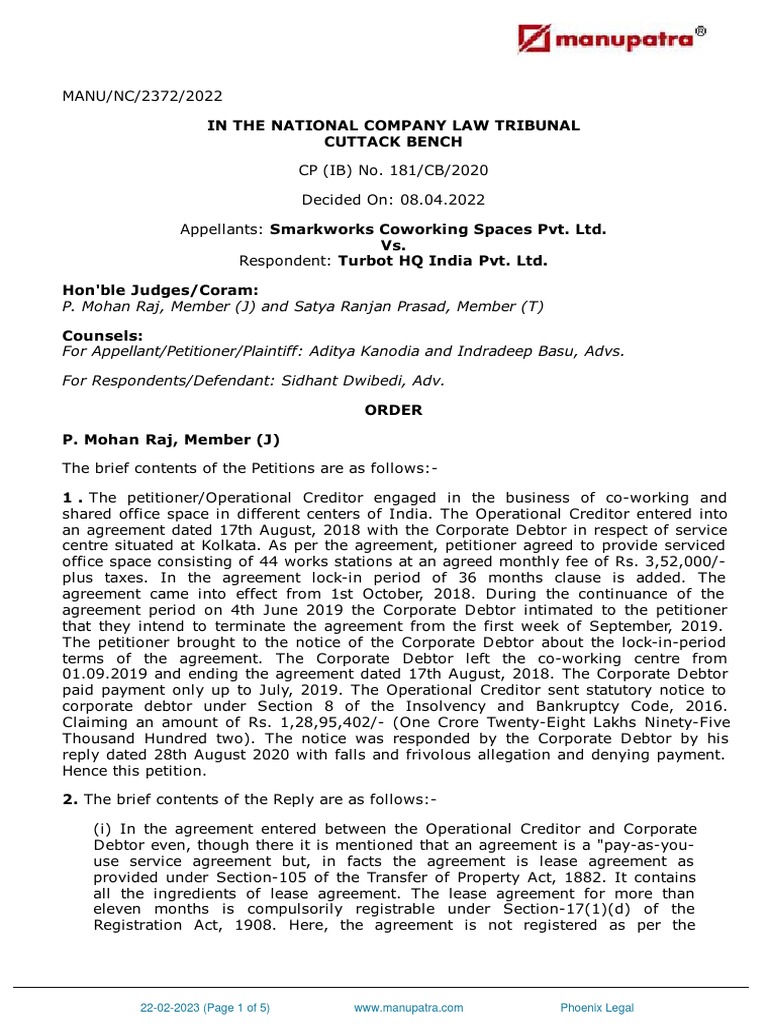 manupatra®

MANU/NC/2372/2022

IN THE NATIONAL COMPANY LAW TRIBUNAL
CUTTACK BENCH

CP (IB) No. 181/CB/2020

Decided On: 08.04.2022

Appellants: Smarkworks Coworking Spaces Pvt. Ltd.
Vs.
Respondent: Turbot HQ India Pvt. Ltd.

Hon'ble Judges/Coram:
P. Mohan Raj, Member (J) and Satya Ranjan Prasad, Member (T)

Counsels:
For Appellant/Petitioner/Plaintiff: Aditya Kanodia and Indradeep Basu, Advs.

For Respondents/Defendant: Sidhant Dwibedi, Adv.

ORDER

P. Mohan Raj, Member (J)

The brief contents of the Petitions are as follows:-

1 . The petitioner/Operational Creditor engaged in the business of co-working and shared office space in different centers of India. The Operational Creditor entered into an agreement dated 17th August, 2018 with the Corporate Debtor in respect of service centre situated at Kolkata. As per the agreement, petitioner agreed to provide serviced office space consisting of 44 works stations at an agreed monthly fee of Rs. 3,52,000/- plus taxes. In the agreement lock-in period of 36 months clause is added. The agreement came into effect from 1st October, 2018. During the continuance of the agreement period on 4th June 2019 the Corporate Debtor intimated to the petitioner that they intend to terminate the agreement from the first week of September, 2019. The petitioner brought to the notice of the Corporate Debtor about the lock-in-period terms of the agreement. The Corporate Debtor left the co-working centre from 01.09.2019 and ending the agreement dated 17th August, 2018. The Corporate Debtor paid payment only up to July, 2019. The Operational Creditor sent statutory notice to corporate debtor under Section 8 of the Insolvency and Bankruptcy Code, 2016. Claiming an amount of Rs. 1,28,95,402/- (One Crore Twenty-Eight Lakhs Ninety-Five Thousand Hundred two). The notice was responded by the Corporate Debtor by his reply dated 28th August 2020 with falls and frivolous allegation and denying payment. Hence this petition.

2. The brief contents of the Reply are as follows:-

(i) In the agreement entered between the Operational Creditor and Corporate Debtor even, though there it is mentioned that an agreement is a "pay-as-you-use service agreement but, in facts the agreement is lease agreement as provided under Section-105 of the Transfer of Property Act, 1882. It contains all the ingredients of lease agreement. The lease agreement for more than eleven months is compulsorily registrable under Section-17(1)(d) of the Registration Act, 1908. Here, the agreement is not registered as per the

22-02-2023 (Page 1 of 5) www.manupatra.com Phoenix Legal